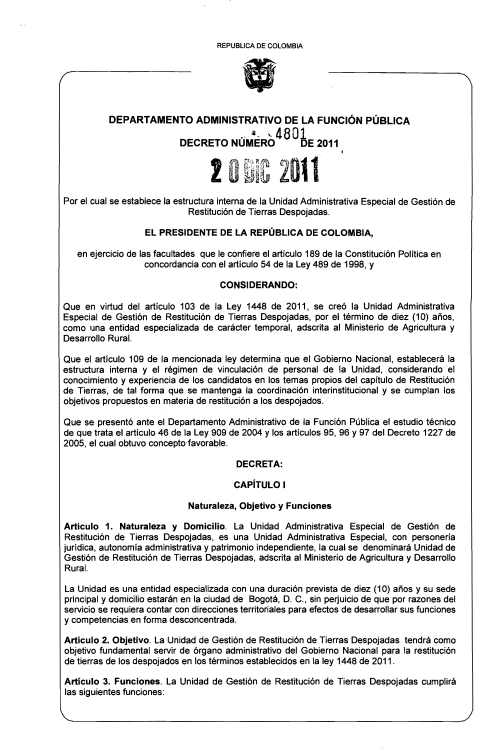 REPUBLICA DE COLOMBIA

DEPARTAMENTO ADMINISTRATIVO DE LA FUNCIÓN PÚBLICA

DECRETO NÚMERO 4801 DE 2011

20 DIC 2011

Por el cual se establece la estructura interna de la Unidad Administrativa Especial de Gestión de Restitución de Tierras Despojadas.

EL PRESIDENTE DE LA REPÚBLICA DE COLOMBIA,

en ejercicio de las facultades que le confiere el artículo 189 de la Constitución Política en concordancia con el artículo 54 de la Ley 489 de 1998, y

CONSIDERANDO:

Que en virtud del artículo 103 de la Ley 1448 de 2011, se creó la Unidad Administrativa Especial de Gestión de Restitución de Tierras Despojadas, por el término de diez (10) años, como una entidad especializada de carácter temporal, adscrita al Ministerio de Agricultura y Desarrollo Rural.

Que el artículo 109 de la mencionada ley determina que el Gobierno Nacional, establecerá la estructura interna y el régimen de vinculación de personal de la Unidad, considerando el conocimiento y experiencia de los candidatos en los temas propios del capítulo de Restitución de Tierras, de tal forma que se mantenga la coordinación interinstitucional y se cumplan los objetivos propuestos en materia de restitución a los despojados.

Que se presentó ante el Departamento Administrativo de la Función Pública el estudio técnico de que trata el artículo 46 de la Ley 909 de 2004 y los artículos 95, 96 y 97 del Decreto 1227 de 2005, el cual obtuvo concepto favorable.

DECRETA:

CAPÍTULO I

Naturaleza, Objetivo y Funciones

Artículo 1. Naturaleza y Domicilio. La Unidad Administrativa Especial de Gestión de Restitución de Tierras Despojadas, es una Unidad Administrativa Especial, con personería jurídica, autonomía administrativa y patrimonio independiente, la cual se denominará Unidad de Gestión de Restitución de Tierras Despojadas, adscrita al Ministerio de Agricultura y Desarrollo Rural.

La Unidad es una entidad especializada con una duración prevista de diez (10) años y su sede principal y domicilio estarán en la ciudad de Bogotá, D. C., sin perjuicio de que por razones del servicio se requiera contar con direcciones territoriales para efectos de desarrollar sus funciones y competencias en forma desconcentrada.

Artículo 2. Objetivo. La Unidad de Gestión de Restitución de Tierras Despojadas tendrá como objetivo fundamental servir de órgano administrativo del Gobierno Nacional para la restitución de tierras de los despojados en los términos establecidos en la ley 1448 de 2011.

Artículo 3. Funciones. La Unidad de Gestión de Restitución de Tierras Despojadas cumplirá las siguientes funciones: